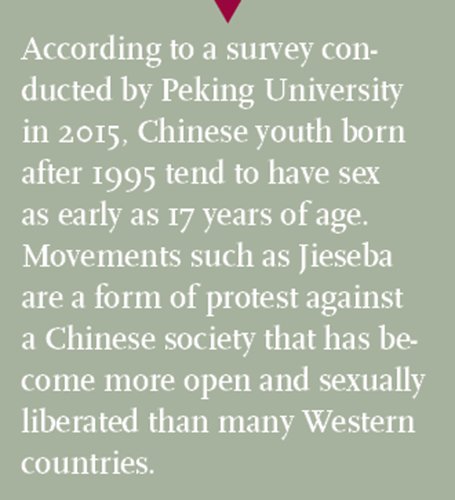 According to a survey conducted by Peking University in 2015, Chinese youth born after 1995 tend to have sex as early as 17 years of age. Movements such as Jieseba are a form of protest against a Chinese society that has become more open and sexually liberated than many Western countries.